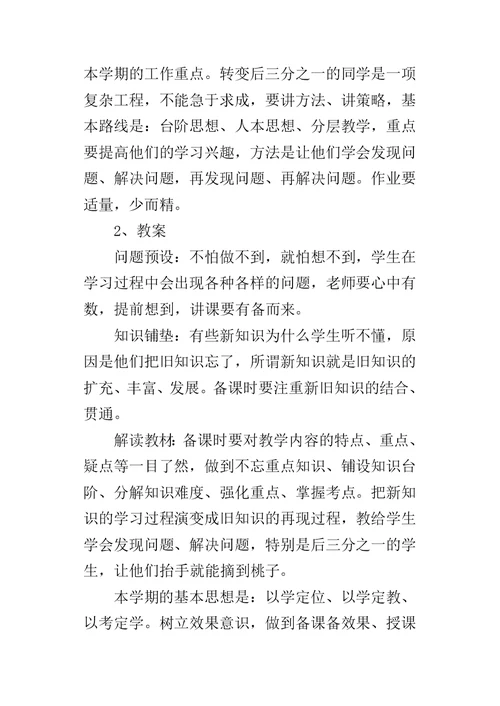 本学期的工作重点。转变后三分之一的同学是一项复杂工程，不能急于求成，要讲方法、讲策略，基本路线是：台阶思想、人本思想、分层教学，重点要提高他们的学习兴趣，方法是让他们学会发现问题、解决问题，再发现问题、再解决问题。作业要适量，少而精。

2、教案

问题预设：不怕做不到，就怕想不到，学生在学习过程中会出现各种各样的问题，老师要心中有数，提前想到，讲课要有备而来。

知识铺垫：有些新知识为什么学生听不懂，原因是他们把旧知识忘了，所谓新知识就是旧知识的扩充、丰富、发展。备课时要注重新旧知识的结合、贯通。

解读教材：备课时要对教学内容的特点、重点、疑点等一目了然，做到不忘重点知识、铺设知识台阶、分解知识难度、强化重点、掌握考点。把新知识的学习过程演变成旧知识的再现过程，教给学生学会发现问题、解决问题，特别是后三分之一的学生，让他们抬手就能摘到桃子。

本学期的基本思想是：以学定位、以学定教、以考定学。树立效果意识，做到备课备效果、授课